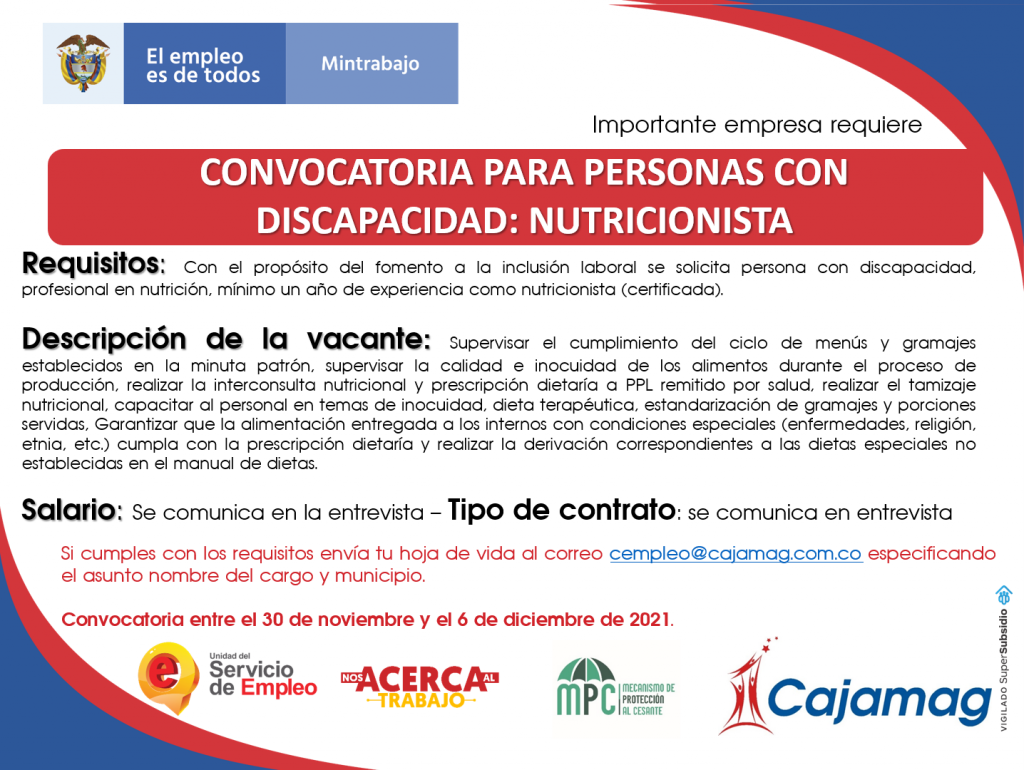 El empleo es de todos

Mintrabajo

Importante empresa requiere

CONVOCATORIA PARA PERSONAS CON DISCAPACIDAD: NUTRICIONISTA

Requisitos: Con el propósito del fomento a la inclusión laboral se solicita persona con discapacidad, profesional en nutrición, mínimo un año de experiencia como nutricionista (certificada).

Descripción de la vacante: Supervisar el cumplimiento del ciclo de menús y gramajes establecidos en la minuta patrón, supervisar la calidad e inocuidad de los alimentos durante el proceso de producción, realizar la interconsulta nutricional y prescripción dietaría a PPL remitido por salud, realizar el tamizaje nutricional, capacitar al personal en temas de inocuidad, dieta terapéutica, estandarización de gramajes y porciones servidas, Garantizar que la alimentación entregada a los internos con condiciones especiales (enfermedades, religión, etnia, etc.) cumpla con la prescripción dietaría y realizar la derivación correspondientes a las dietas especiales no establecidas en el manual de dietas.

Salario: Se comunica en la entrevista – Tipo de contrato: se comunica en entrevista

Si cumples con los requisitos envía tu hoja de vida al correo cempleo@cajamag.com.co especificando el asunto nombre del cargo y municipio.

Convocatoria entre el 30 de noviembre y el 6 de diciembre de 2021.

Unidad del Servicio de Empleo

NOS ACERCA AL TRABAJO

MPC MECANISMO DE PROTECCIÓN AL CESANTE

Cajamag

VIGILADO SuperSubsidio